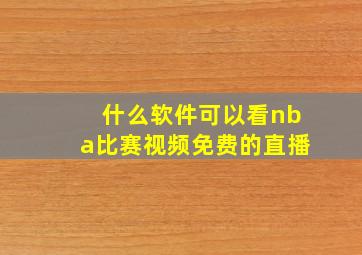 什么软件可以看nba比赛视频免费的直播